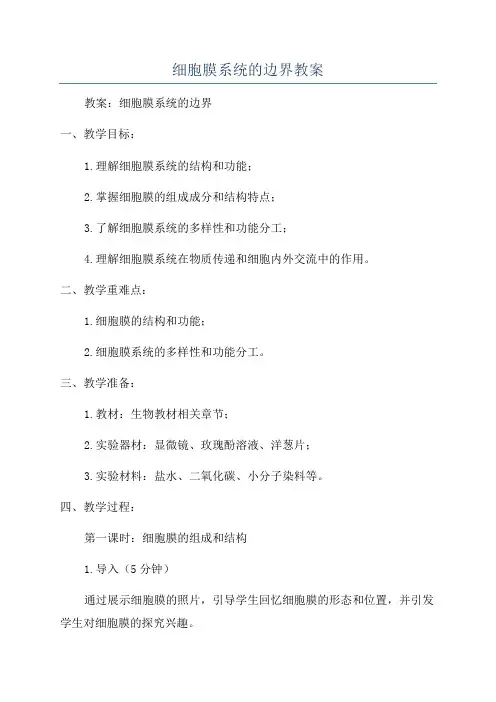 细胞膜系统的边界教案

教案：细胞膜系统的边界

一、教学目标：

1.理解细胞膜系统的结构和功能；

2.掌握细胞膜的组成成分和结构特点；

3.了解细胞膜系统的多样性和功能分工；

4.理解细胞膜系统在物质传递和细胞内外交流中的作用。

二、教学重难点：

1.细胞膜的结构和功能；

2.细胞膜系统的多样性和功能分工。

三、教学准备：

1.教材：生物教材相关章节；

2.实验器材：显微镜、玫瑰酚溶液、洋葱片；

3.实验材料：盐水、二氧化碳、小分子染料等。

四、教学过程：

第一课时：细胞膜的组成和结构

1.导入（5分钟）

通过展示细胞膜的照片，引导学生回忆细胞膜的形态和位置，并引发学生对细胞膜的探究兴趣。